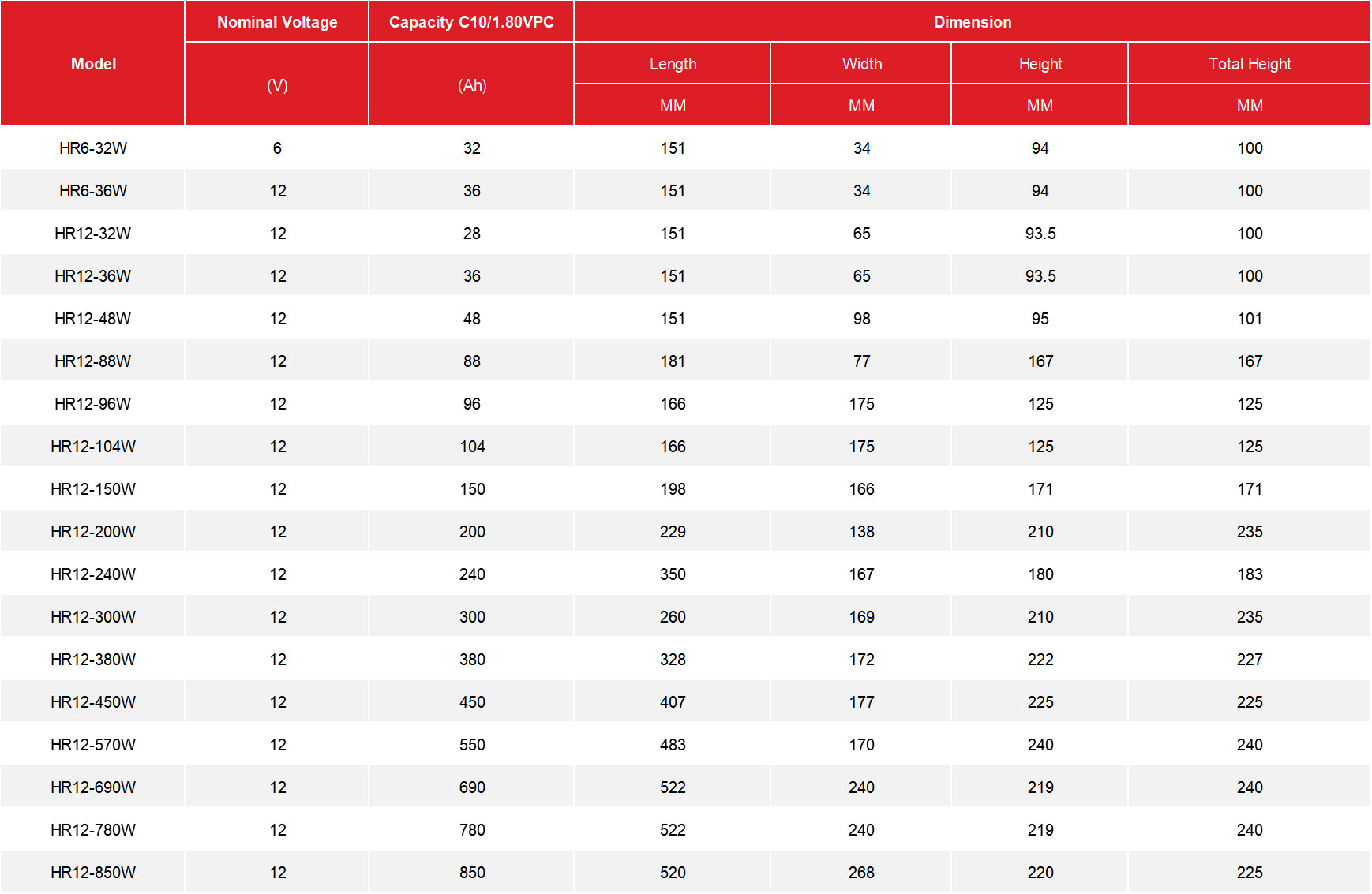 | Model | Nominal Voltage | Capacity C10/1.80VPC | Dimension | | | |
|---|---|---|---|---|---|---|
| | (V) | (Ah) | Length | Width | Height | Total Height |
| | | | MM | MM | MM | MM |
| HR6-32W | 6 | 32 | 151 | 34 | 94 | 100 |
| HR6-36W | 12 | 36 | 151 | 34 | 94 | 100 |
| HR12-32W | 12 | 28 | 151 | 65 | 93.5 | 100 |
| HR12-36W | 12 | 36 | 151 | 65 | 93.5 | 100 |
| HR12-48W | 12 | 48 | 151 | 98 | 95 | 101 |
| HR12-88W | 12 | 88 | 181 | 77 | 167 | 167 |
| HR12-96W | 12 | 96 | 166 | 175 | 125 | 125 |
| HR12-104W | 12 | 104 | 166 | 175 | 125 | 125 |
| HR12-150W | 12 | 150 | 198 | 166 | 171 | 171 |
| HR12-200W | 12 | 200 | 229 | 138 | 210 | 235 |
| HR12-240W | 12 | 240 | 350 | 167 | 180 | 183 |
| HR12-300W | 12 | 300 | 260 | 169 | 210 | 235 |
| HR12-380W | 12 | 380 | 328 | 172 | 222 | 227 |
| HR12-450W | 12 | 450 | 407 | 177 | 225 | 225 |
| HR12-570W | 12 | 550 | 483 | 170 | 240 | 240 |
| HR12-690W | 12 | 690 | 522 | 240 | 219 | 240 |
| HR12-780W | 12 | 780 | 522 | 240 | 219 | 240 |
| HR12-850W | 12 | 850 | 520 | 268 | 220 | 225 |